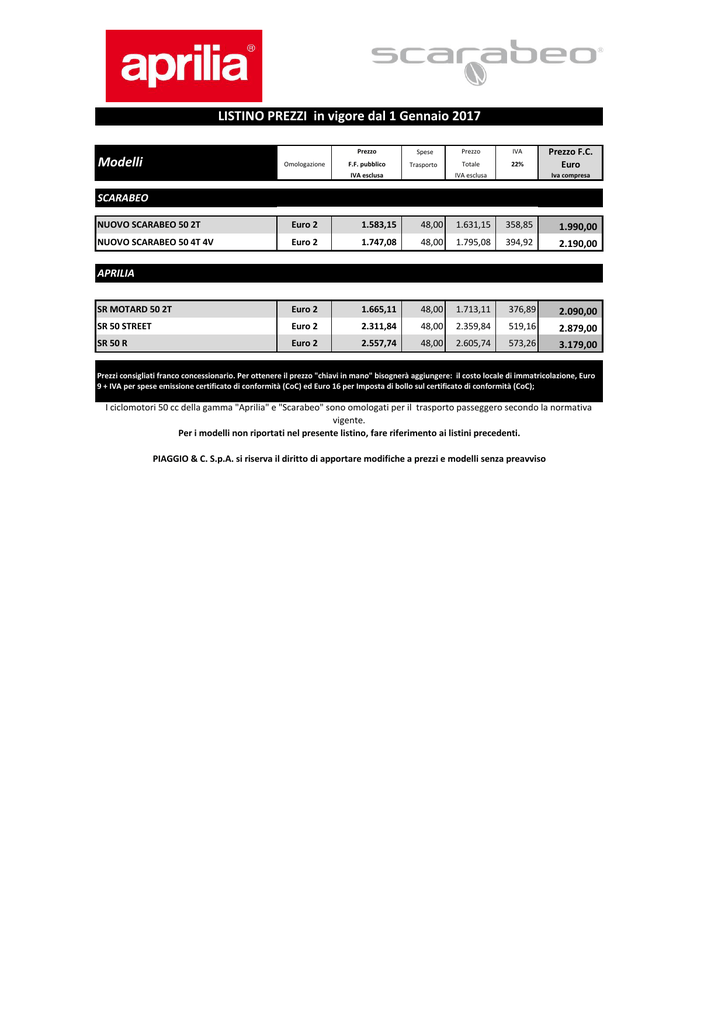 aprilia®

scarabeo®

LISTINO PREZZI in vigore dal 1 Gennaio 2017

| Modelli | Omologazione | Prezzo F.F. pubblico IVA esclusa | Spese Trasporto | Prezzo Totale IVA esclusa | IVA 22% | Prezzo F.C. Euro Iva compresa |
|---|---|---|---|---|---|---|
| SCARABEO | | | | | | |
| NUOVO SCARABEO 50 2T | Euro 2 | 1.583,15 | 48,00 | 1.631,15 | 358,85 | 1.990,00 |
| NUOVO SCARABEO 50 4T 4V | Euro 2 | 1.747,08 | 48,00 | 1.795,08 | 394,92 | 2.190,00 |
| APRILIA | | | | | | |
| SR MOTARD 50 2T | Euro 2 | 1.665,11 | 48,00 | 1.713,11 | 376,89 | 2.090,00 |
| SR 50 STREET | Euro 2 | 2.311,84 | 48,00 | 2.359,84 | 519,16 | 2.879,00 |
| SR 50 R | Euro 2 | 2.557,74 | 48,00 | 2.605,74 | 573,26 | 3.179,00 |

Prezzi consigliati franco concessionario. Per ottenere il prezzo "chiavi in mano" bisognerà aggiungere: il costo locale di immatricolazione, Euro 9 + IVA per spese emissione certificato di conformità (CoC) ed Euro 16 per Imposta di bollo sul certificato di conformità (CoC);

I ciclomotori 50 cc della gamma "Aprilia" e "Scarabeo" sono omologati per il trasporto passeggero secondo la normativa vigente.

Per i modelli non riportati nel presente listino, fare riferimento ai listini precedenti.

PIAGGIO & C. S.p.A. si riserva il diritto di apportare modifiche a prezzi e modelli senza preavviso